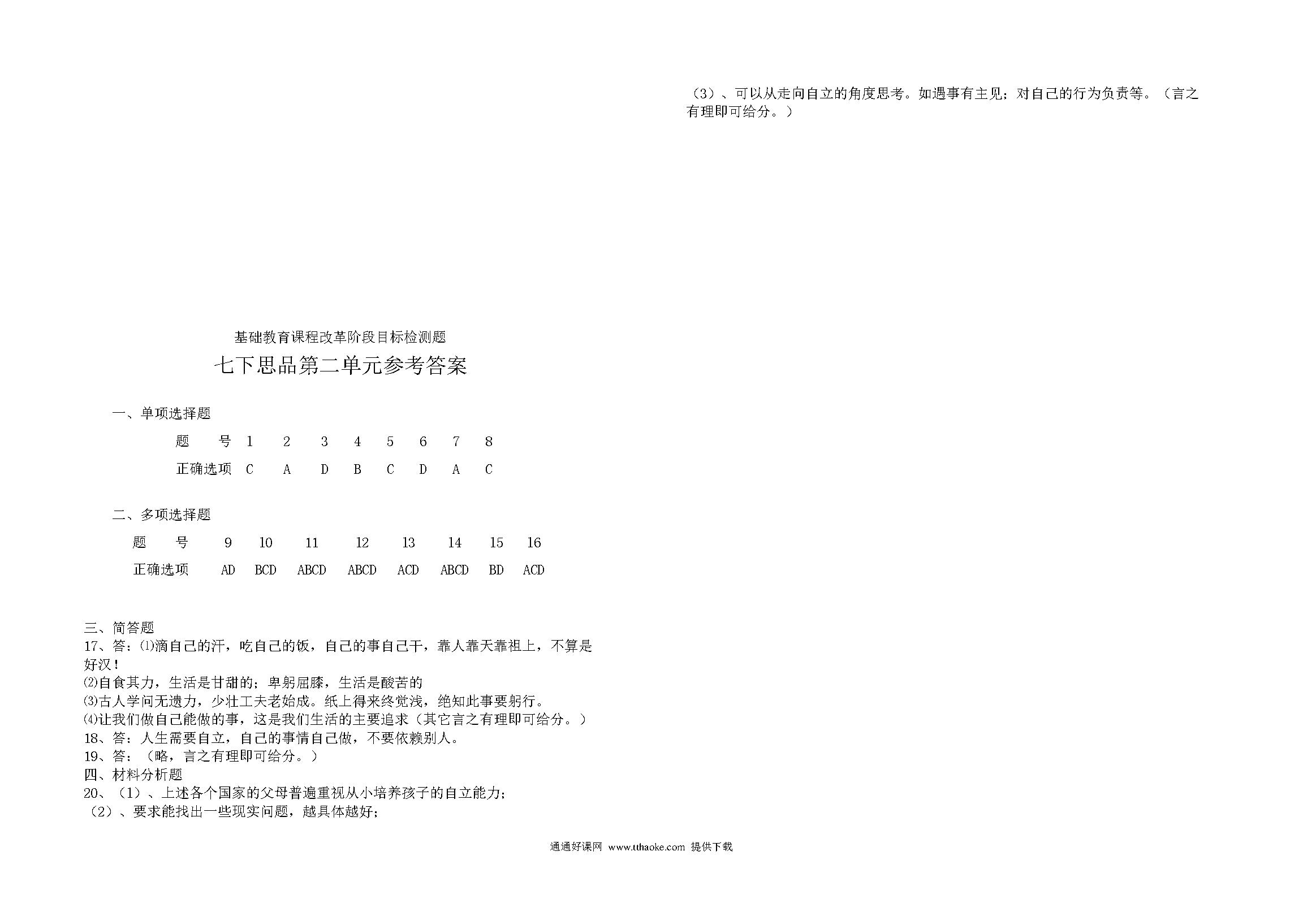 基础教育课程改革阶段目标检测题

七下思品第二单元参考答案

一、单项选择题

| 题　号 | 1 | 2 | 3 | 4 | 5 | 6 | 7 | 8 |
|---|---|---|---|---|---|---|---|---|
| 正确选项 | C | A | D | B | C | D | A | C |

二、多项选择题

| 题　号 | 9 | 10 | 11 | 12 | 13 | 14 | 15 | 16 |
|---|---|---|---|---|---|---|---|---|
| 正确选项 | AD | BCD | ABCD | ABCD | ACD | ABCD | BD | ACD |

三、简答题
17、答：⑴滴自己的汗，吃自己的饭，自己的事自己干，靠人靠天靠祖上，不算是好汉！
⑵自食其力，生活是甘甜的；卑躬屈膝，生活是酸苦的
⑶古人学问无遗力，少壮工夫老始成。纸上得来终觉浅，绝知此事要躬行。
⑷让我们做自己能做的事，这是我们生活的主要追求（其它言之有理即可给分。）
18、答：人生需要自立，自己的事情自己做，不要依赖别人。
19、答：（略，言之有理即可给分。）
四、材料分析题
20、（1）、上述各个国家的父母普遍重视从小培养孩子的自立能力；
（2）、要求能找出一些现实问题，越具体越好；

（3）、可以从走向自立的角度思考。如遇事有主见；对自己的行为负责等。（言之有理即可给分。）

通通好课网 www.tthaoke.com 提供下载